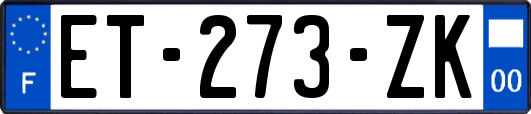 F
ET-273-ZK
00